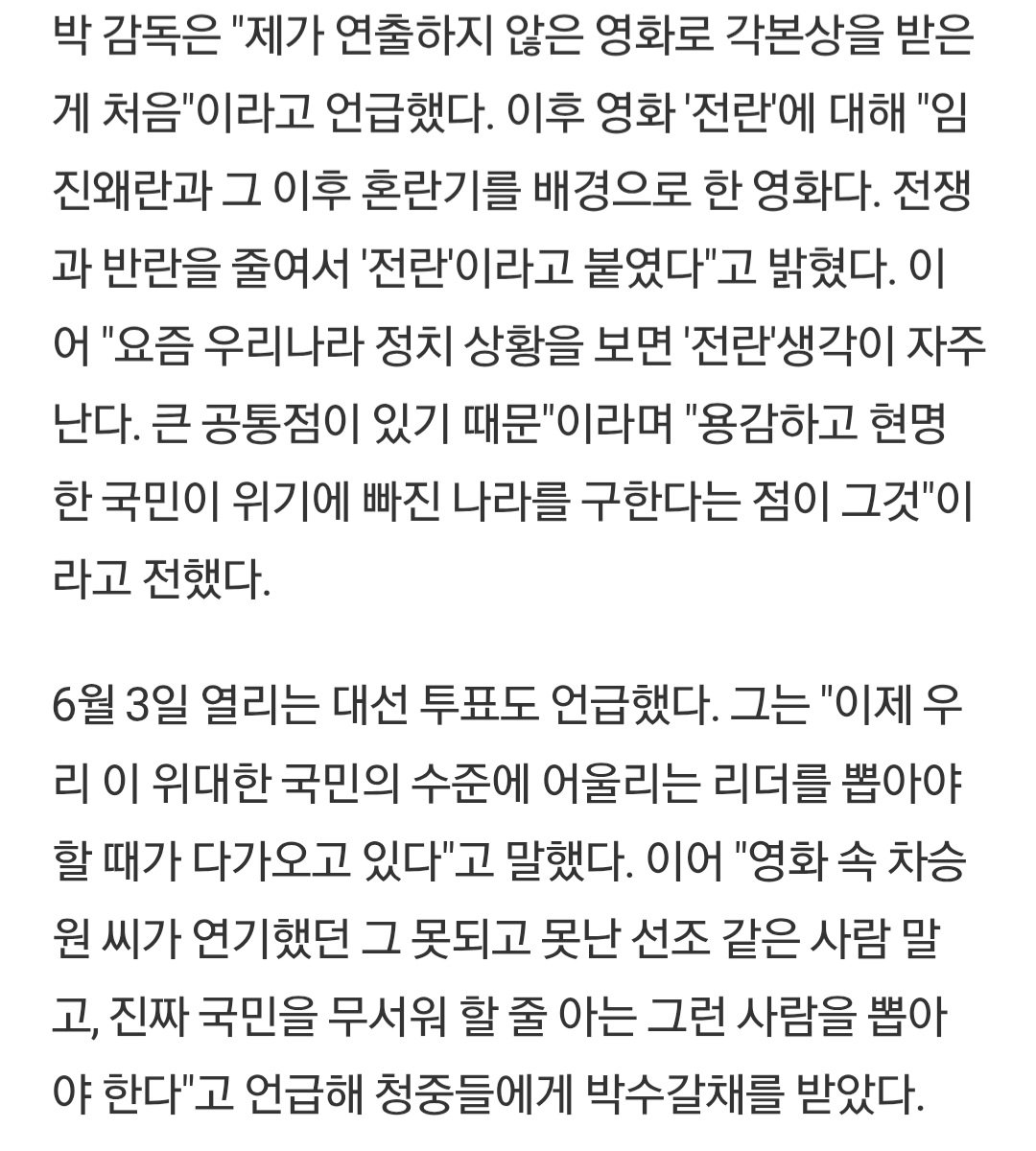 박 감독은 "제가 연출하지 않은 영화로 각본상을 받은 게 처음"이라고 언급했다. 이후 영화 '전란'에 대해 "임진왜란과 그 이후 혼란기를 배경으로 한 영화다. 전쟁과 반란을 줄여서 '전란'이라고 붙였다"고 밝혔다. 이어 "요즘 우리나라 정치 상황을 보면 '전란'생각이 자주 난다. 큰 공통점이 있기 때문"이라며 "용감하고 현명한 국민이 위기에 빠진 나라를 구한다는 점이 그것"이라고 전했다.

6월 3일 열리는 대선 투표도 언급했다. 그는 "이제 우리 이 위대한 국민의 수준에 어울리는 리더를 뽑아야 할 때가 다가오고 있다"고 말했다. 이어 "영화 속 차승원 씨가 연기했던 그 못되고 못난 선조 같은 사람 말고, 진짜 국민을 무서워 할 줄 아는 그런 사람을 뽑아야 한다"고 언급해 청중들에게 박수갈채를 받았다.